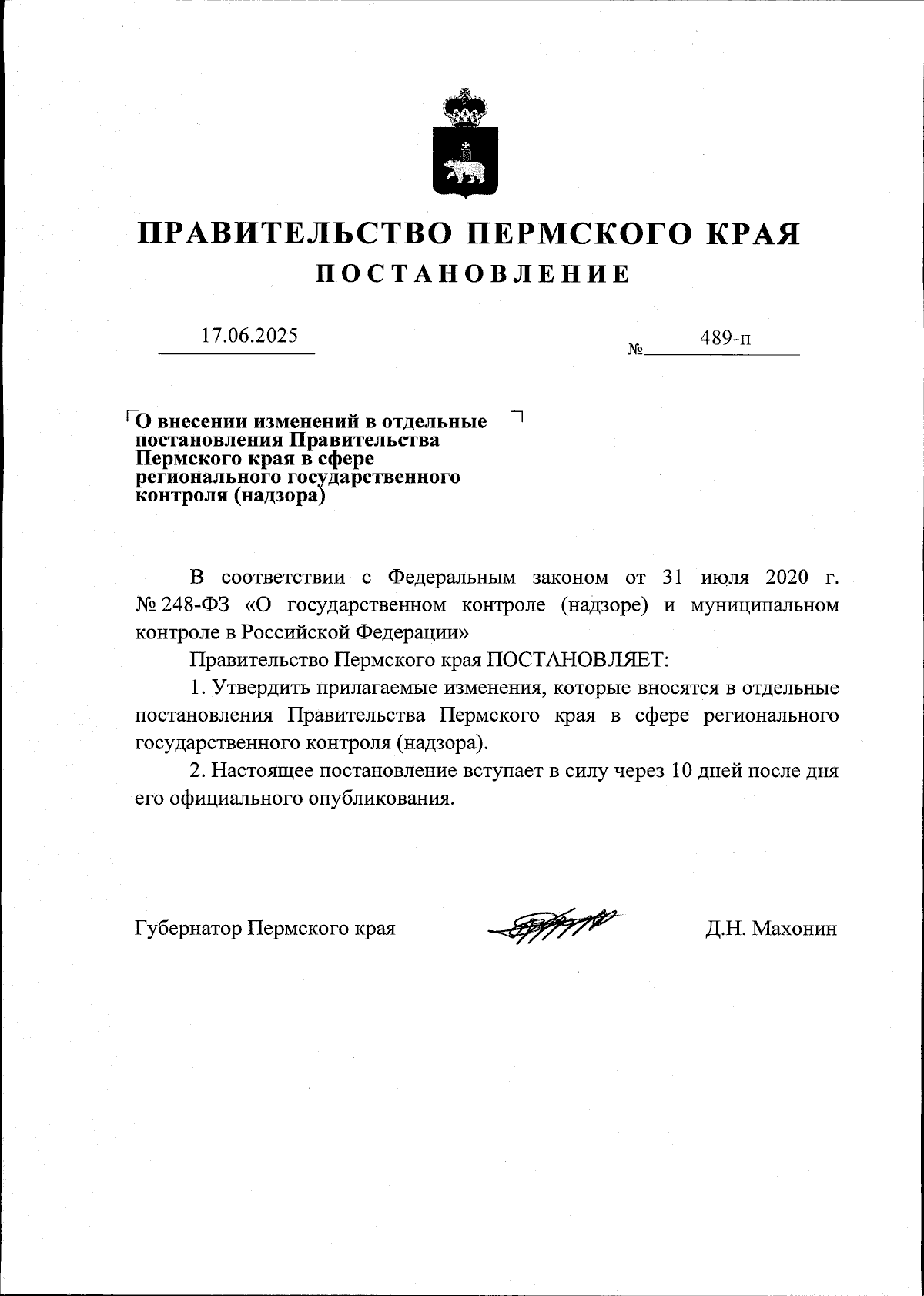 ПРАВИТЕЛЬСТВО ПЕРМСКОГО КРАЯ
ПОСТАНОВЛЕНИЕ

17.06.2025 № 489-п

О внесении изменений в отдельные постановления Правительства Пермского края в сфере регионального государственного контроля (надзора)

В соответствии с Федеральным законом от 31 июля 2020 г. № 248-ФЗ «О государственном контроле (надзоре) и муниципальном контроле в Российской Федерации»

Правительство Пермского края ПОСТАНОВЛЯЕТ:

1. Утвердить прилагаемые изменения, которые вносятся в отдельные постановления Правительства Пермского края в сфере регионального государственного контроля (надзора).

2. Настоящее постановление вступает в силу через 10 дней после дня его официального опубликования.

Губернатор Пермского края Д.Н. Махонин